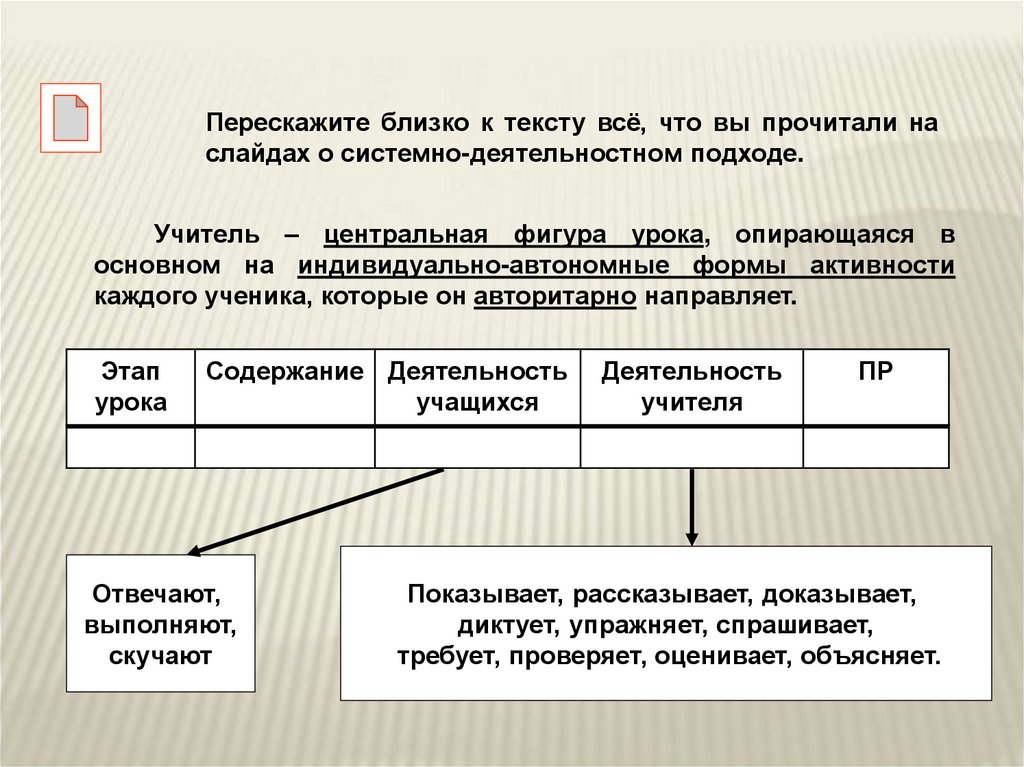 Перескажите близко к тексту всё, что вы прочитали на слайдах о системно-деятельностном подходе.

Учитель – центральная фигура урока, опирающаяся в основном на индивидуально-автономные формы активности каждого ученика, которые он авторитарно направляет.

| Этап урока | Содержание | Деятельность учащихся | Деятельность учителя | ПР |
|---|---|---|---|---|
| | | | | |

Отвечают, выполняют, скучают

Показывает, рассказывает, доказывает, диктует, упражняет, спрашивает, требует, проверяет, оценивает, объясняет.